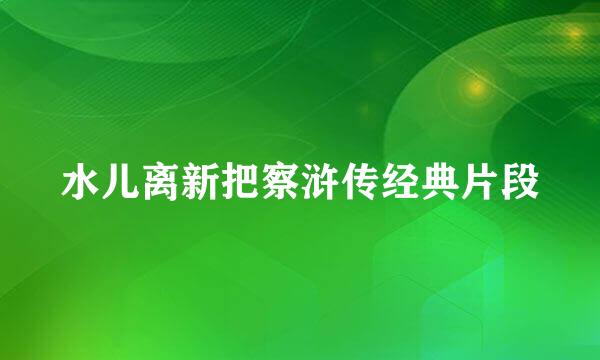 水儿离新把察浒传经典片段